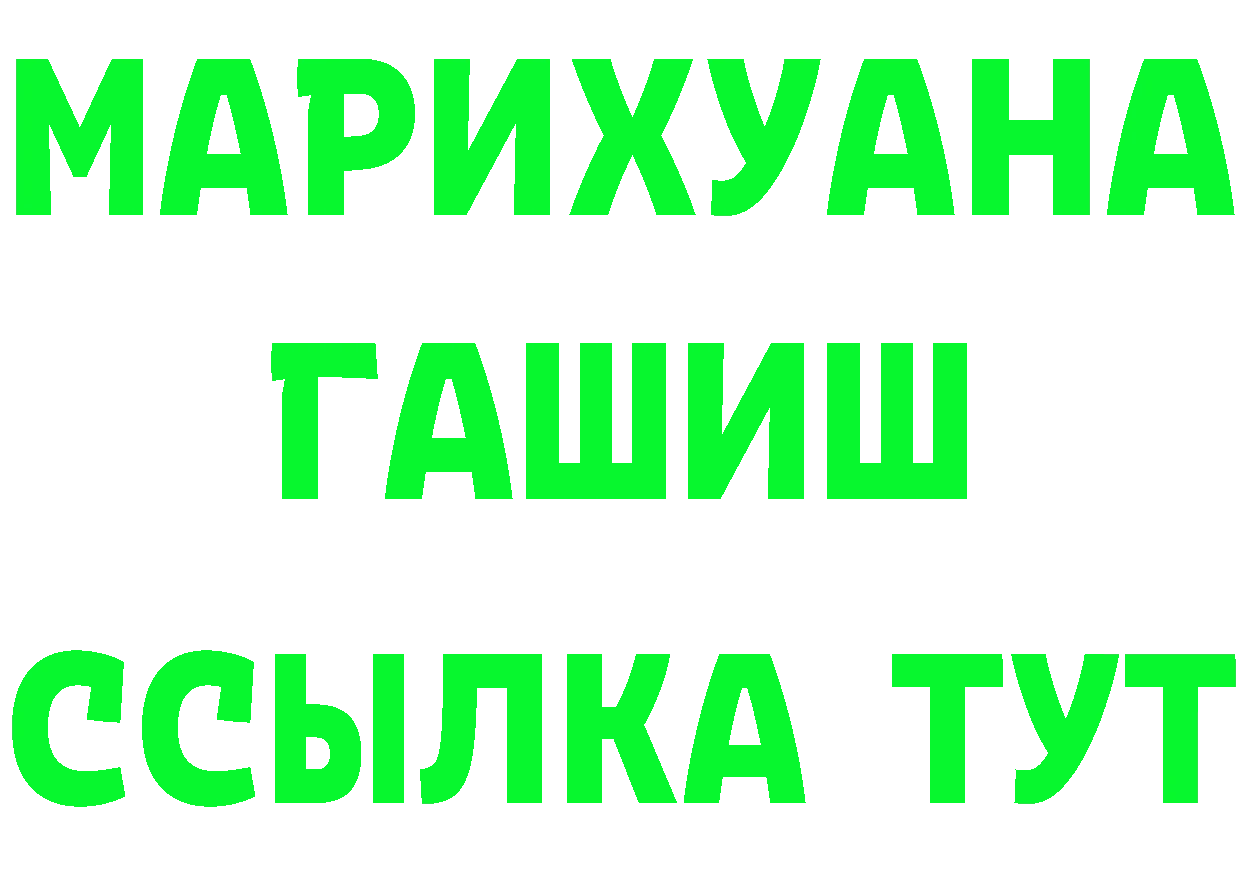 МАРИХУАНА
ГАШИШ
ССЫЛКА ТУТ